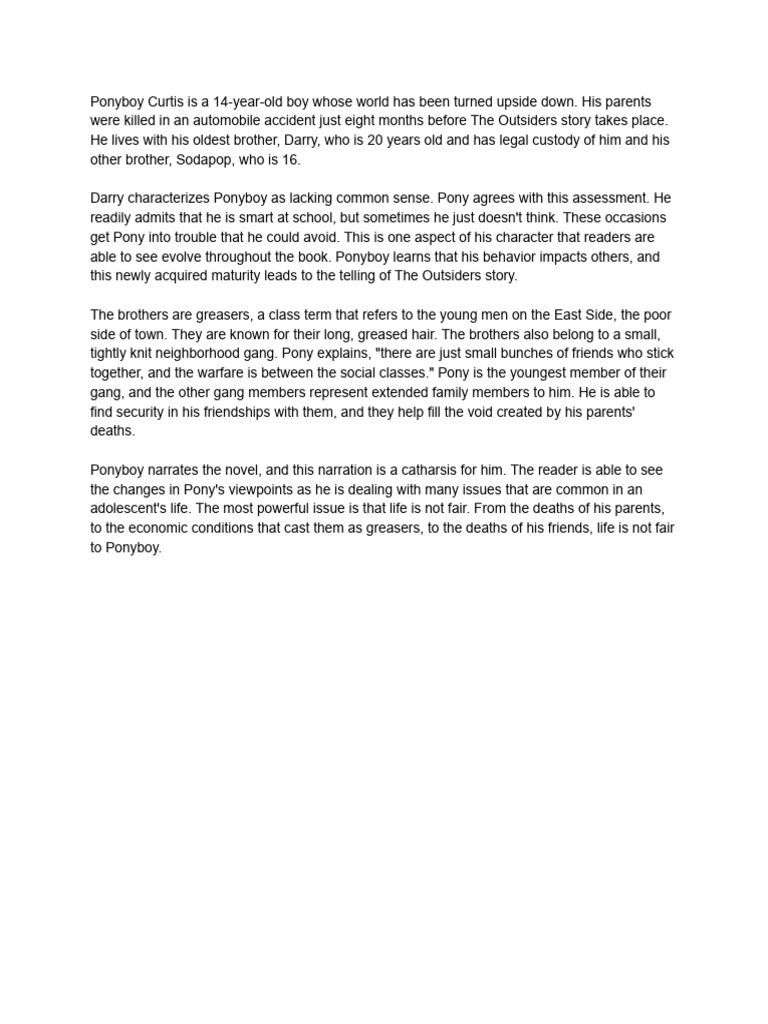 Ponyboy Curtis is a 14-year-old boy whose world has been turned upside down. His parents were killed in an automobile accident just eight months before The Outsiders story takes place. He lives with his oldest brother, Darry, who is 20 years old and has legal custody of him and his other brother, Sodapop, who is 16.

Darry characterizes Ponyboy as lacking common sense. Pony agrees with this assessment. He readily admits that he is smart at school, but sometimes he just doesn't think. These occasions get Pony into trouble that he could avoid. This is one aspect of his character that readers are able to see evolve throughout the book. Ponyboy learns that his behavior impacts others, and this newly acquired maturity leads to the telling of The Outsiders story.

The brothers are greasers, a class term that refers to the young men on the East Side, the poor side of town. They are known for their long, greased hair. The brothers also belong to a small, tightly knit neighborhood gang. Pony explains, "there are just small bunches of friends who stick together, and the warfare is between the social classes." Pony is the youngest member of their gang, and the other gang members represent extended family members to him. He is able to find security in his friendships with them, and they help fill the void created by his parents' deaths.

Ponyboy narrates the novel, and this narration is a catharsis for him. The reader is able to see the changes in Pony's viewpoints as he is dealing with many issues that are common in an adolescent's life. The most powerful issue is that life is not fair. From the deaths of his parents, to the economic conditions that cast them as greasers, to the deaths of his friends, life is not fair to Ponyboy.